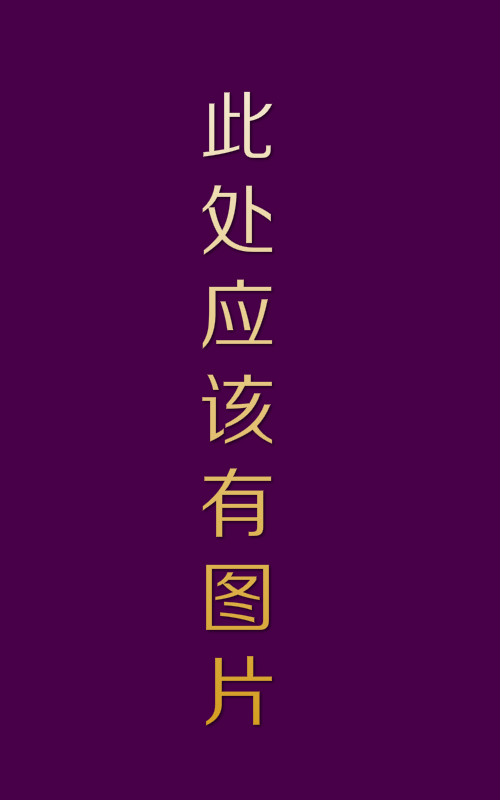 此处应该有图片